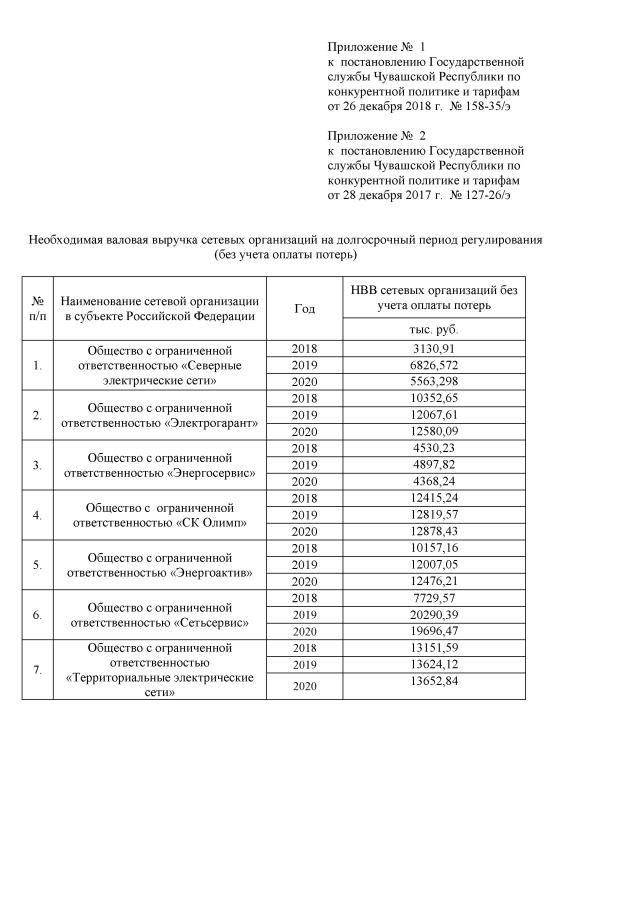 Приложение № 1
к постановлению Государственной службы Чувашской Республики по конкурентной политике и тарифам
от 26 декабря 2018 г. № 158-35/э

Приложение № 2
к постановлению Государственной службы Чувашской Республики по конкурентной политике и тарифам
от 28 декабря 2017 г. № 127-26/э

Необходимая валовая выручка сетевых организаций на долгосрочный период регулирования (без учета оплаты потерь)

| № п/п | Наименование сетевой организации в субъекте Российской Федерации | Год | НВВ сетевых организаций без учета оплаты потерь |
|---|---|---|---|
| | | | тыс. руб. |
| 1. | Общество с ограниченной ответственностью «Северные электрические сети» | 2018 | 3130,91 |
| | | 2019 | 6826,572 |
| | | 2020 | 5563,298 |
| 2. | Общество с ограниченной ответственностью «Электрогарант» | 2018 | 10352,65 |
| | | 2019 | 12067,61 |
| | | 2020 | 12580,09 |
| 3. | Общество с ограниченной ответственностью «Энергосервис» | 2018 | 4530,23 |
| | | 2019 | 4897,82 |
| | | 2020 | 4368,24 |
| 4. | Общество с ограниченной ответственностью «СК Олимп» | 2018 | 12415,24 |
| | | 2019 | 12819,57 |
| | | 2020 | 12878,43 |
| 5. | Общество с ограниченной ответственностью «Энергоактив» | 2018 | 10157,16 |
| | | 2019 | 12007,05 |
| | | 2020 | 12476,21 |
| 6. | Общество с ограниченной ответственностью «Сетьсервис» | 2018 | 7729,57 |
| | | 2019 | 20290,39 |
| | | 2020 | 19696,47 |
| 7. | Общество с ограниченной ответственностью «Территориальные электрические сети» | 2018 | 13151,59 |
| | | 2019 | 13624,12 |
| | | 2020 | 13652,84 |